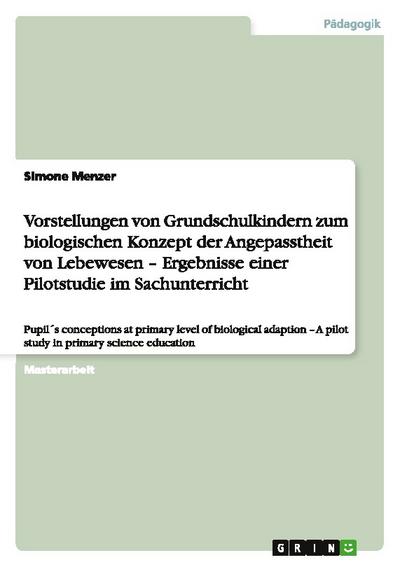 Pädagogik

Simone Menzer

Vorstellungen von Grundschulkindern zum biologischen Konzept der Angepasstheit von Lebewesen – Ergebnisse einer Pilotstudie im Sachunterricht

Pupil´s conceptions at primary level of biological adaption – A pilot study in primary science education

Masterarbeit

GRIN